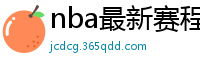 nba最新赛程

jcdcg.365qdd.com